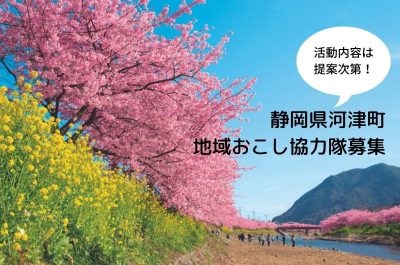 活動内容は
提案次第！

静岡県河津町
地域おこし協力隊募集